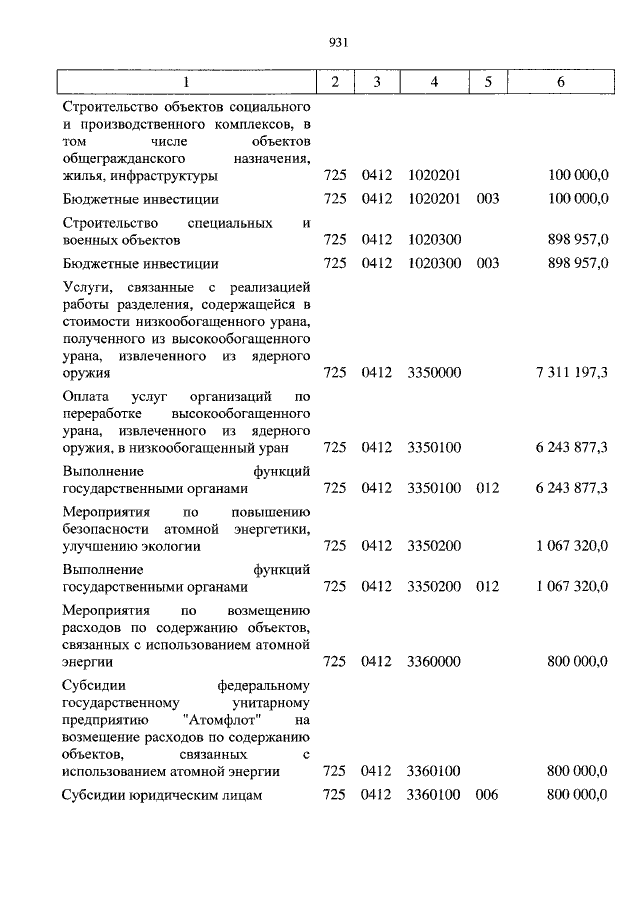 931

| 1 | 2 | 3 | 4 | 5 | 6 |
|---|---|---|---|---|---|
| Строительство объектов социального и производственного комплексов, в том числе объектов общегражданского назначения, жилья, инфраструктуры | 725 | 0412 | 1020201 | | 100 000,0 |
| Бюджетные инвестиции | 725 | 0412 | 1020201 | 003 | 100 000,0 |
| Строительство специальных и военных объектов | 725 | 0412 | 1020300 | | 898 957,0 |
| Бюджетные инвестиции | 725 | 0412 | 1020300 | 003 | 898 957,0 |
| Услуги, связанные с реализацией работы разделения, содержащейся в стоимости низкообогащенного урана, полученного из высокообогащенного урана, извлеченного из ядерного оружия | 725 | 0412 | 3350000 | | 7 311 197,3 |
| Оплата услуг организаций по переработке высокообогащенного урана, извлеченного из ядерного оружия, в низкообогащенный уран | 725 | 0412 | 3350100 | | 6 243 877,3 |
| Выполнение функций государственными органами | 725 | 0412 | 3350100 | 012 | 6 243 877,3 |
| Мероприятия по повышению безопасности атомной энергетики, улучшению экологии | 725 | 0412 | 3350200 | | 1 067 320,0 |
| Выполнение функций государственными органами | 725 | 0412 | 3350200 | 012 | 1 067 320,0 |
| Мероприятия по возмещению расходов по содержанию объектов, связанных с использованием атомной энергии | 725 | 0412 | 3360000 | | 800 000,0 |
| Субсидии федеральному государственному унитарному предприятию "Атомфлот" на возмещение расходов по содержанию объектов, связанных с использованием атомной энергии | 725 | 0412 | 3360100 | | 800 000,0 |
| Субсидии юридическим лицам | 725 | 0412 | 3360100 | 006 | 800 000,0 |